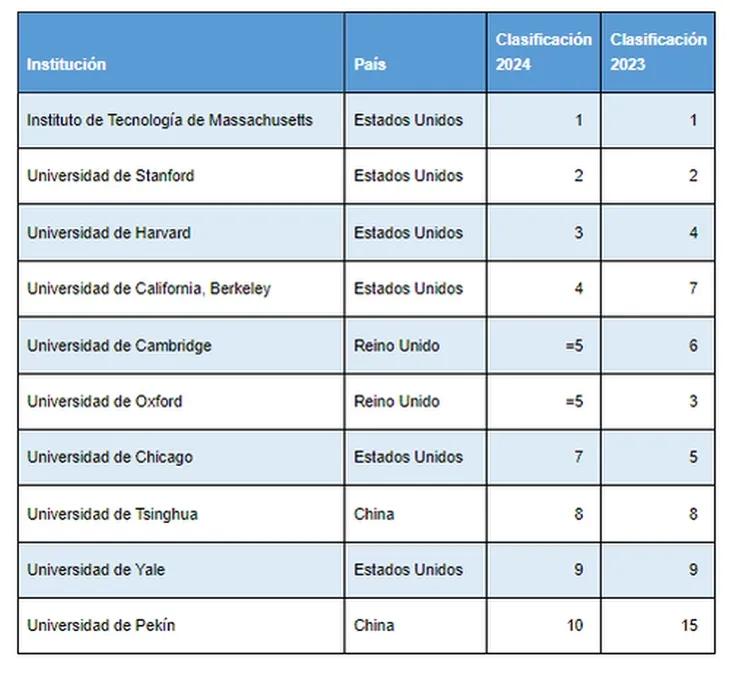 | Institución | País | Clasificación 2024 | Clasificación 2023 |
|---|---|---|---|
| Instituto de Tecnología de Massachusetts | Estados Unidos | 1 | 1 |
| Universidad de Stanford | Estados Unidos | 2 | 2 |
| Universidad de Harvard | Estados Unidos | 3 | 4 |
| Universidad de California, Berkeley | Estados Unidos | 4 | 7 |
| Universidad de Cambridge | Reino Unido | =5 | 6 |
| Universidad de Oxford | Reino Unido | =5 | 3 |
| Universidad de Chicago | Estados Unidos | 7 | 5 |
| Universidad de Tsinghua | China | 8 | 8 |
| Universidad de Yale | Estados Unidos | 9 | 9 |
| Universidad de Pekín | China | 10 | 15 |